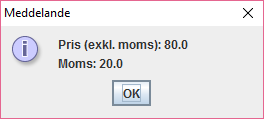 Meddelande

Pris (exkl. moms): 80.0
Moms: 20.0

OK